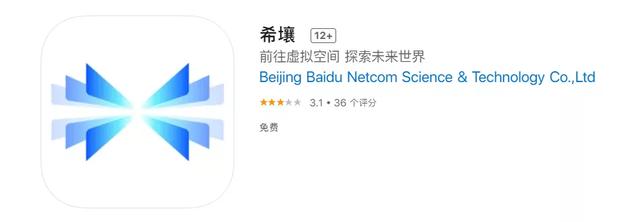 希壤 12+

前往虚拟空间 探索未来世界

Beijing Baidu Netcom Science & Technology Co.,Ltd

★★★★★ 3.1 • 36 个评分

免费